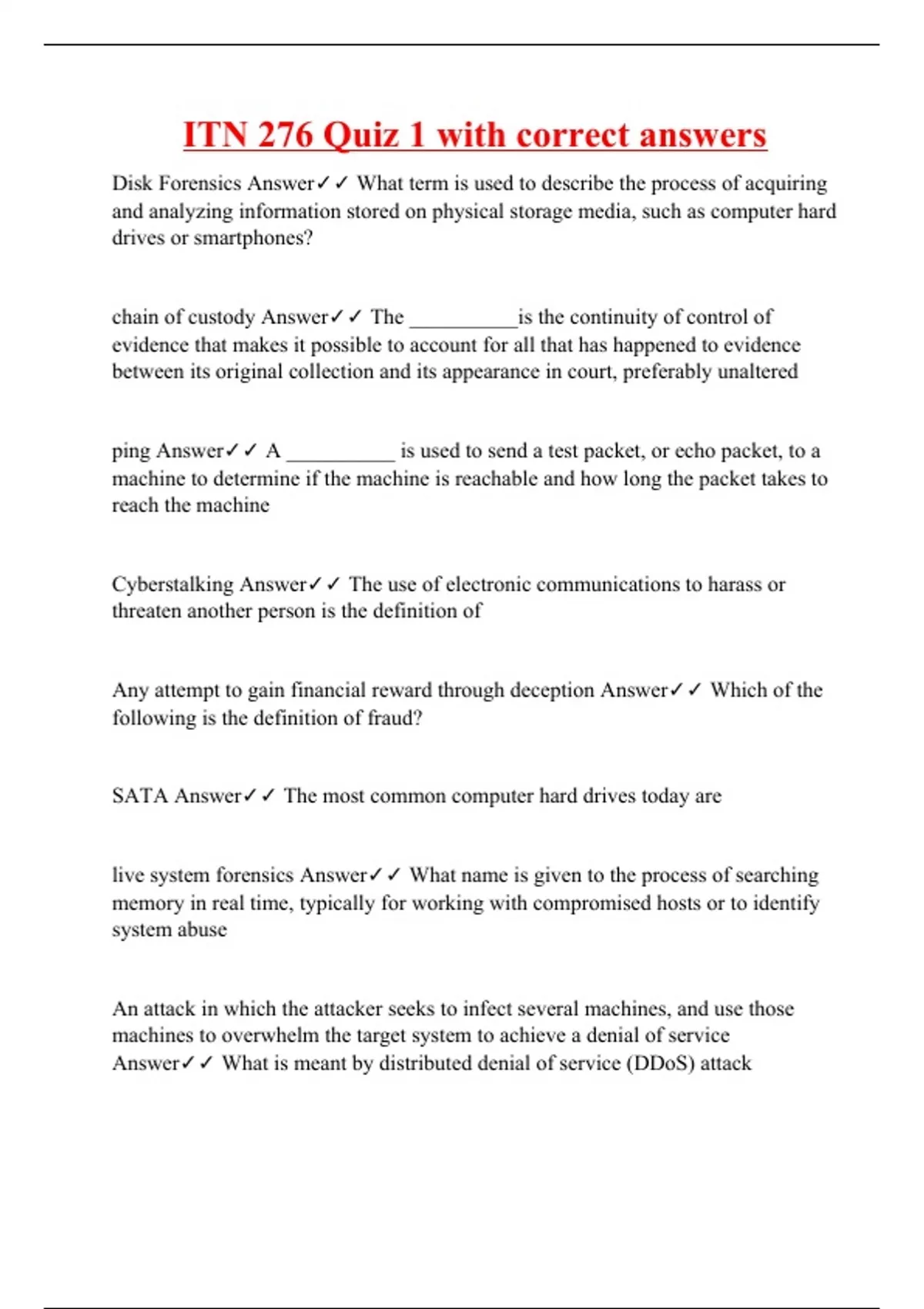 ITN 276 Quiz 1 with correct answers

Disk Forensics Answer✓✓ What term is used to describe the process of acquiring and analyzing information stored on physical storage media, such as computer hard drives or smartphones?

chain of custody Answer✓✓ The __________is the continuity of control of evidence that makes it possible to account for all that has happened to evidence between its original collection and its appearance in court, preferably unaltered

ping Answer✓✓ A __________ is used to send a test packet, or echo packet, to a machine to determine if the machine is reachable and how long the packet takes to reach the machine

Cyberstalking Answer✓✓ The use of electronic communications to harass or threaten another person is the definition of

Any attempt to gain financial reward through deception Answer✓✓ Which of the following is the definition of fraud?

SATA Answer✓✓ The most common computer hard drives today are

live system forensics Answer✓✓ What name is given to the process of searching memory in real time, typically for working with compromised hosts or to identify system abuse

An attack in which the attacker seeks to infect several machines, and use those machines to overwhelm the target system to achieve a denial of service Answer✓✓ What is meant by distributed denial of service (DDoS) attack